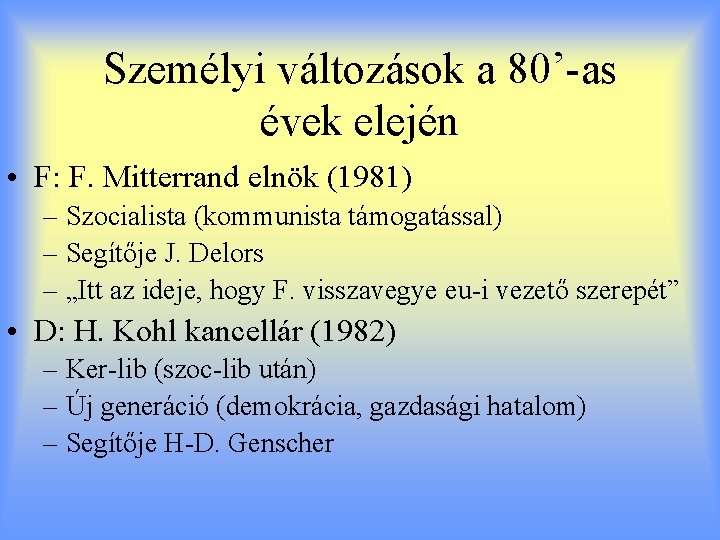 Személyi változások a 80’-as évek elején

• F: F. Mitterrand elnök (1981)
– Szocialista (kommunista támogatással)
– Segítője J. Delors
– „Itt az ideje, hogy F. visszavegye eu-i vezető szerepét”

• D: H. Kohl kancellár (1982)
– Ker-lib (szoc-lib után)
– Új generáció (demokrácia, gazdasági hatalom)
– Segítője H-D. Genscher